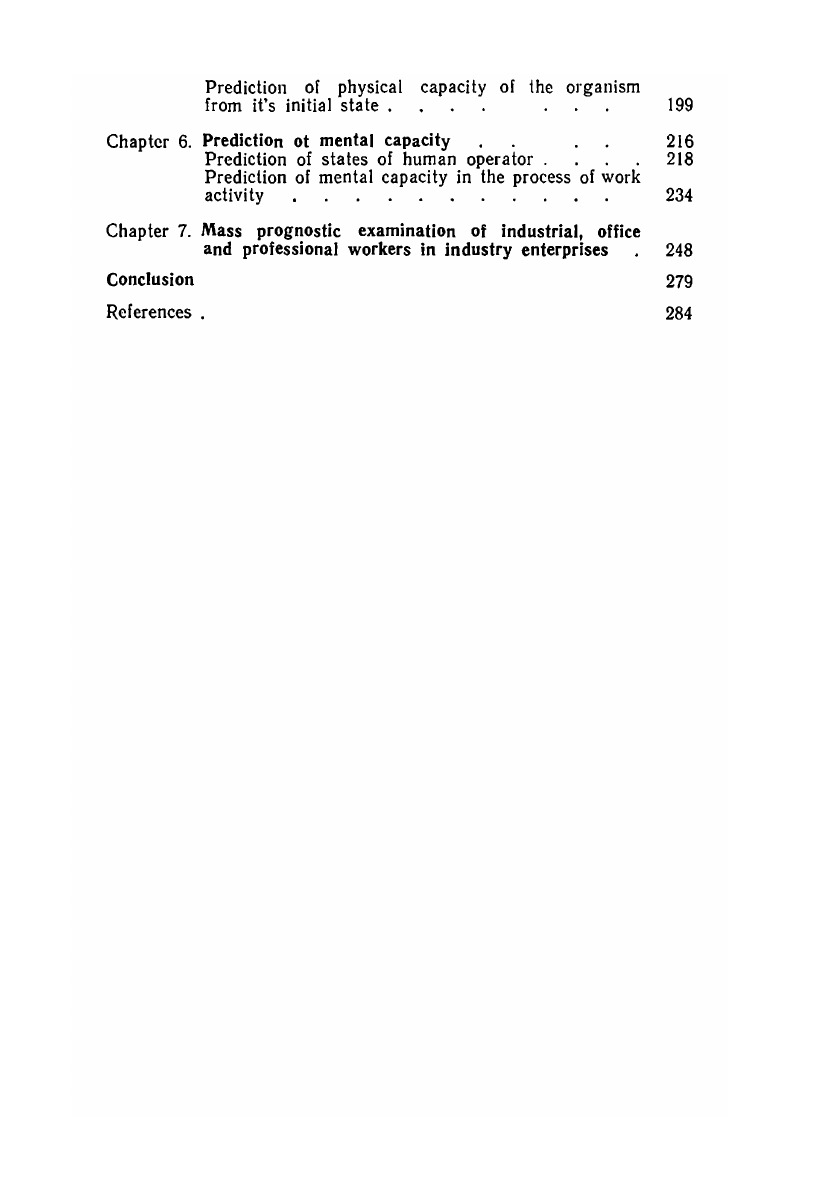 Prediction of physical capacity of the organism from it's initial state . . . . . . . 199

Chapter 6. Prediction ot mental capacity . . . . 216
Prediction of states of human operator . . . . 218
Prediction of mental capacity in the process of work activity . . . . . . . . . . . 234

Chapter 7. Mass prognostic examination of industrial, office and professional workers in industry enterprises . 248

Conclusion 279

References . 284